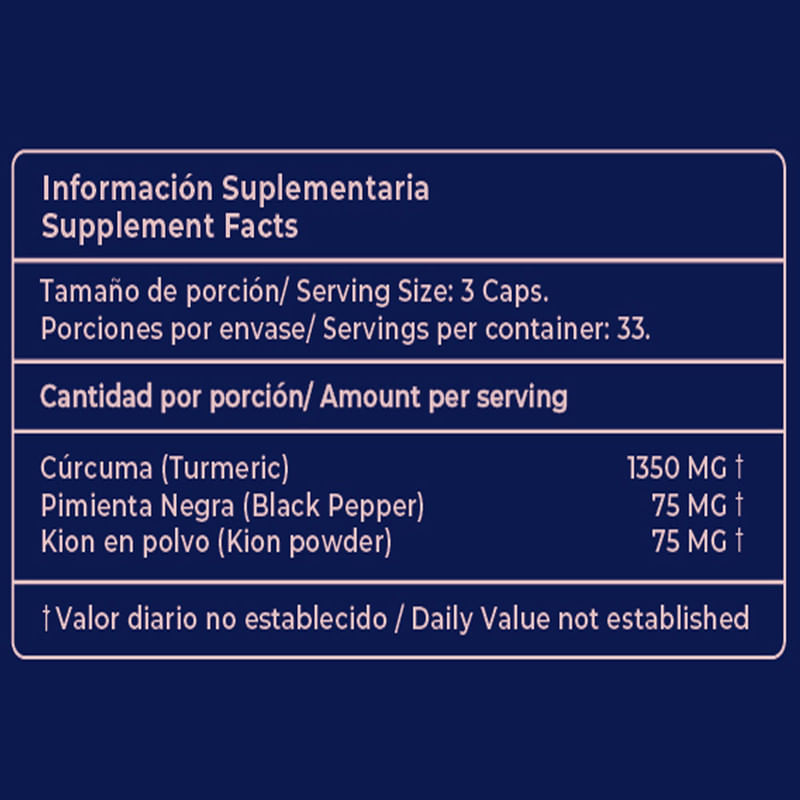 Información Suplementaria
Supplement Facts

Tamaño de porción/ Serving Size: 3 Caps.
Porciones por envase/ Servings per container: 33.

Cantidad por porción/ Amount per serving

| | |
|---|---|
| Cúrcuma (Turmeric) | 1350 MG † |
| Pimienta Negra (Black Pepper) | 75 MG † |
| Kion en polvo (Kion powder) | 75 MG † |

† Valor diario no establecido / Daily Value not established